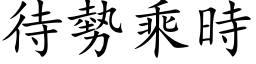 待勢乘時